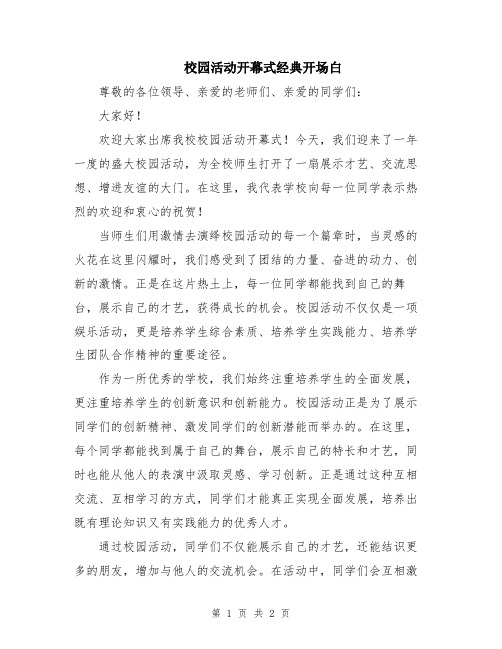 校园活动开幕式经典开场白

尊敬的各位领导、亲爱的老师们、亲爱的同学们：

大家好！

欢迎大家出席我校校园活动开幕式！今天，我们迎来了一年一度的盛大校园活动，为全校师生打开了一扇展示才艺、交流思想、增进友谊的大门。在这里，我代表学校向每一位同学表示热烈的欢迎和衷心的祝贺！

当师生们用激情去演绎校园活动的每一个篇章时，当灵感的火花在这里闪耀时，我们感受到了团结的力量、奋进的动力、创新的激情。正是在这片热土上，每一位同学都能找到自己的舞台，展示自己的才艺，获得成长的机会。校园活动不仅仅是一项娱乐活动，更是培养学生综合素质、培养学生实践能力、培养学生团队合作精神的重要途径。

作为一所优秀的学校，我们始终注重培养学生的全面发展，更注重培养学生的创新意识和创新能力。校园活动正是为了展示同学们的创新精神、激发同学们的创新潜能而举办的。在这里，每个同学都能找到属于自己的舞台，展示自己的特长和才艺，同时也能从他人的表演中汲取灵感、学习创新。正是通过这种互相交流、互相学习的方式，同学们才能真正实现全面发展，培养出既有理论知识又有实践能力的优秀人才。

通过校园活动，同学们不仅能展示自己的才艺，还能结识更多的朋友，增加与他人的交流机会。在活动中，同学们会互相激

第 1 页 共 2 页